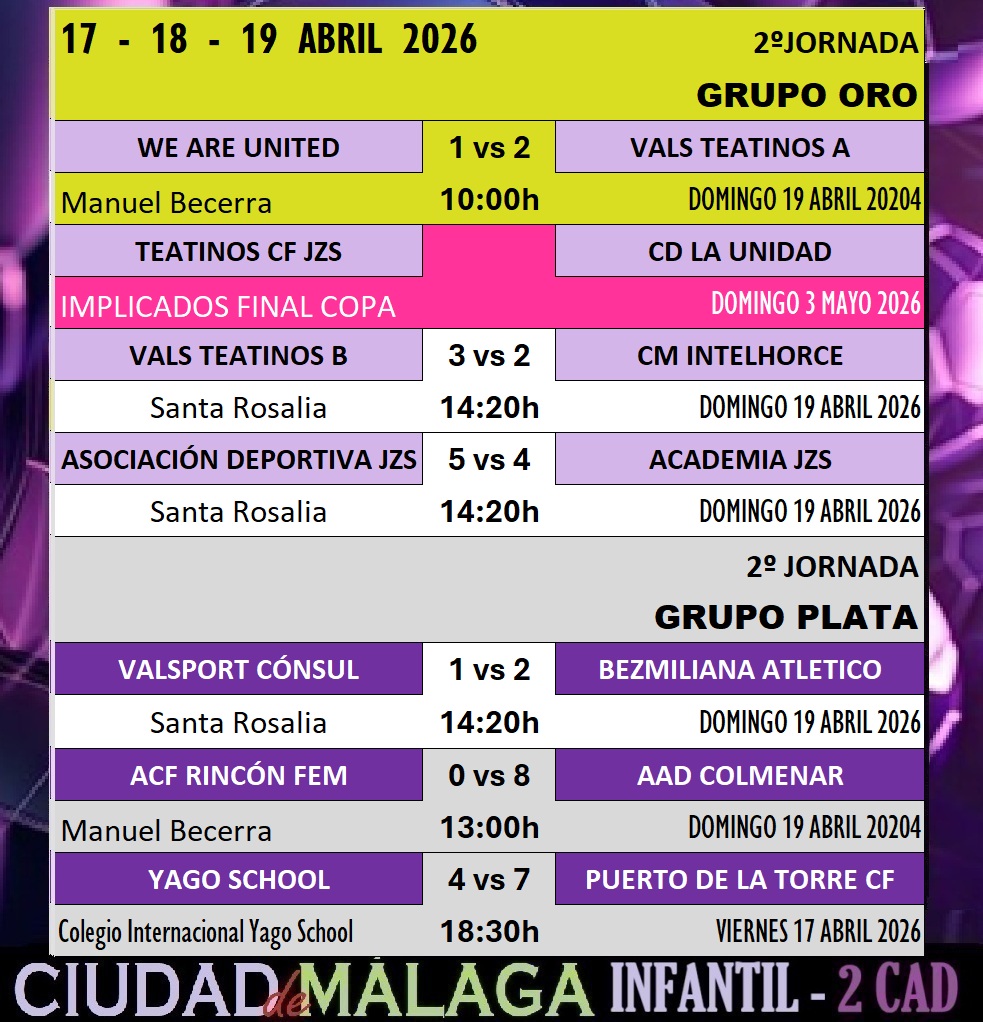 17 - 18 - 19 ABRIL 2026

2ºJORNADA

GRUPO ORO

| WE ARE UNITED | 1 vs 2 | VALS TEATINOS A |
|---|---|---|
| Manuel Becerra | 10:00h | DOMINGO 19 ABRIL 20204 |
| TEATINOS CF JZS | | CD LA UNIDAD |
| IMPLICADOS FINAL COPA | | DOMINGO 3 MAYO 2026 |
| VALS TEATINOS B | 3 vs 2 | CM INTELHORCE |
| Santa Rosalia | 14:20h | DOMINGO 19 ABRIL 2026 |
| ASOCIACIÓN DEPORTIVA JZS | 5 vs 4 | ACADEMIA JZS |
| Santa Rosalia | 14:20h | DOMINGO 19 ABRIL 2026 |

2º JORNADA

GRUPO PLATA

| VALSPORT CÓNSUL | 1 vs 2 | BEZMILIANA ATLETICO |
|---|---|---|
| Santa Rosalia | 14:20h | DOMINGO 19 ABRIL 2026 |
| ACF RINCÓN FEM | 0 vs 8 | AAD COLMENAR |
| Manuel Becerra | 13:00h | DOMINGO 19 ABRIL 20204 |
| YAGO SCHOOL | 4 vs 7 | PUERTO DE LA TORRE CF |
| Colegio Internacional Yago School | 18:30h | VIERNES 17 ABRIL 2026 |

CIUDAD de MÁLAGA INFANTIL - 2 CAD